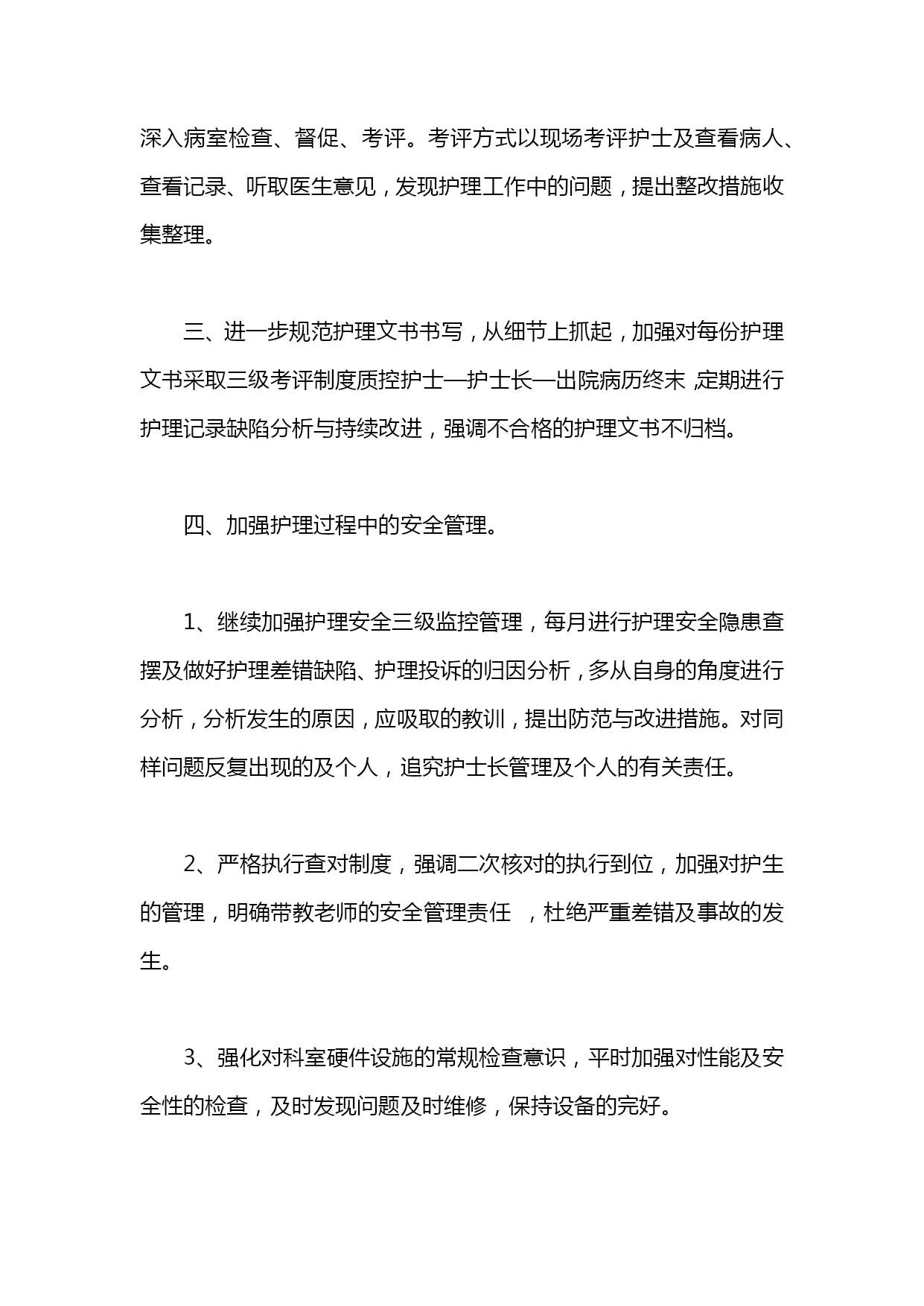 深入病室检查、督促、考评。考评方式以现场考评护士及查看病人、查看记录、听取医生意见，发现护理工作中的问题，提出整改措施收集整理。

三、进一步规范护理文书书写，从细节上抓起，加强对每份护理文书采取三级考评制度质控护士—护士长—出院病历终末，定期进行护理记录缺陷分析与持续改进，强调不合格的护理文书不归档。

四、加强护理过程中的安全管理。

1、继续加强护理安全三级监控管理，每月进行护理安全隐患查摆及做好护理差错缺陷、护理投诉的归因分析，多从自身的角度进行分析，分析发生的原因，应吸取的教训，提出防范与改进措施。对同样问题反复出现的及个人，追究护士长管理及个人的有关责任。

2、严格执行查对制度，强调二次核对的执行到位，加强对护生的管理，明确带教老师的安全管理责任 ，杜绝严重差错及事故的发生。

3、强化对科室硬件设施的常规检查意识，平时加强对性能及安全性的检查，及时发现问题及时维修，保持设备的完好。